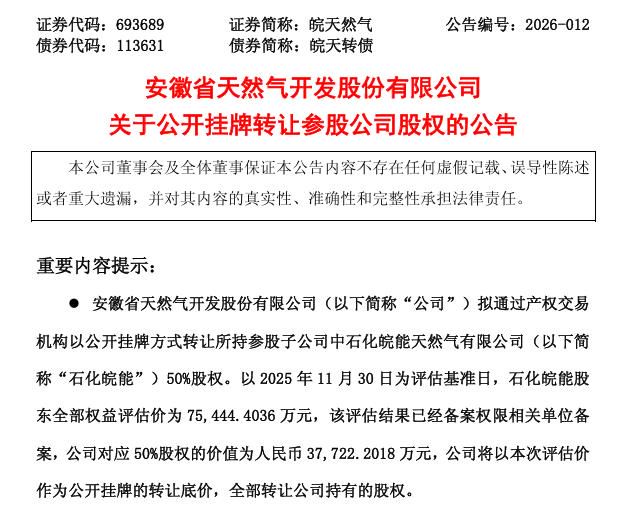 证券代码：693689　　证券简称：皖天然气　　公告编号：2026-012
债券代码：113631　　债券简称：皖天转债

安徽省天然气开发股份有限公司
关于公开挂牌转让参股公司股权的公告

本公司董事会及全体董事保证本公告内容不存在任何虚假记载、误导性陈述或者重大遗漏，并对其内容的真实性、准确性和完整性承担法律责任。

重要内容提示：

● 安徽省天然气开发股份有限公司（以下简称“公司”）拟通过产权交易机构以公开挂牌方式转让所持参股子公司中石化皖能天然气有限公司（以下简称“石化皖能”）50%股权。以 2025 年 11 月 30 日为评估基准日，石化皖能股东全部权益评估价为 75,444.4036 万元，该评估结果已经备案权限相关单位备案，公司对应 50%股权的价值为人民币 37,722.2018 万元，公司将以本次评估价作为公开挂牌的转让底价，全部转让公司持有的股权。